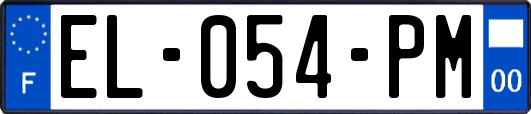 F
EL-054-PM
00